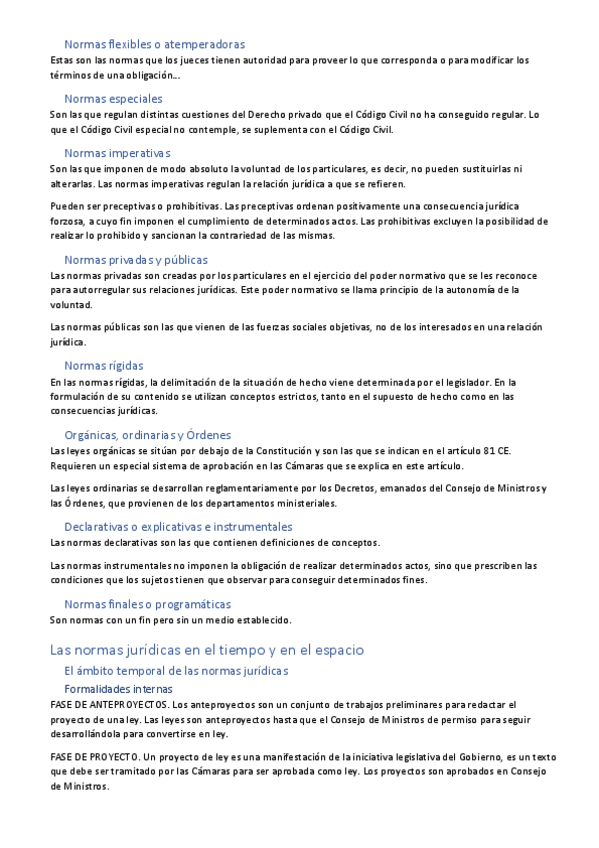 Normas flexibles o atemperadoras
Estas son las normas que los jueces tienen autoridad para proveer lo que corresponda o para modificar los términos de una obligación...

Normas especiales
Son las que regulan distintas cuestiones del Derecho privado que el Código Civil no ha conseguido regular. Lo que el Código Civil especial no contemple, se suplementa con el Código Civil.

Normas imperativas
Son las que imponen de modo absoluto la voluntad de los particulares, es decir, no pueden sustituirlas ni alterarlas. Las normas imperativas regulan la relación jurídica a que se refieren.

Pueden ser preceptivas o prohibitivas. Las preceptivas ordenan positivamente una consecuencia jurídica forzosa, a cuyo fin imponen el cumplimiento de determinados actos. Las prohibitivas excluyen la posibilidad de realizar lo prohibido y sancionan la contrariedad de las mismas.

Normas privadas y públicas
Las normas privadas son creadas por los particulares en el ejercicio del poder normativo que se les reconoce para autorregular sus relaciones jurídicas. Este poder normativo se llama principio de la autonomía de la voluntad.

Las normas públicas son las que vienen de las fuerzas sociales objetivas, no de los interesados en una relación jurídica.

Normas rígidas
En las normas rígidas, la delimitación de la situación de hecho viene determinada por el legislador. En la formulación de su contenido se utilizan conceptos estrictos, tanto en el supuesto de hecho como en las consecuencias jurídicas.

Orgánicas, ordinarias y Órdenes
Las leyes orgánicas se sitúan por debajo de la Constitución y son las que se indican en el artículo 81 CE. Requieren un especial sistema de aprobación en las Cámaras que se explica en este artículo.

Las leyes ordinarias se desarrollan reglamentariamente por los Decretos, emanados del Consejo de Ministros y las Órdenes, que provienen de los departamentos ministeriales.

Declarativas o explicativas e instrumentales
Las normas declarativas son las que contienen definiciones de conceptos.

Las normas instrumentales no imponen la obligación de realizar determinados actos, sino que prescriben las condiciones que los sujetos tienen que observar para conseguir determinados fines.

Normas finales o programáticas
Son normas con un fin pero sin un medio establecido.

Las normas jurídicas en el tiempo y en el espacio
El ámbito temporal de las normas jurídicas
Formalidades internas
FASE DE ANTEPROYECTOS. Los anteproyectos son un conjunto de trabajos preliminares para redactar el proyecto de una ley. Las leyes son anteproyectos hasta que el Consejo de Ministros de permiso para seguir desarrollándola para convertirse en ley.

FASE DE PROYECTO. Un proyecto de ley es una manifestación de la iniciativa legislativa del Gobierno, es un texto que debe ser tramitado por las Cámaras para ser aprobada como ley. Los proyectos son aprobados en Consejo de Ministros.